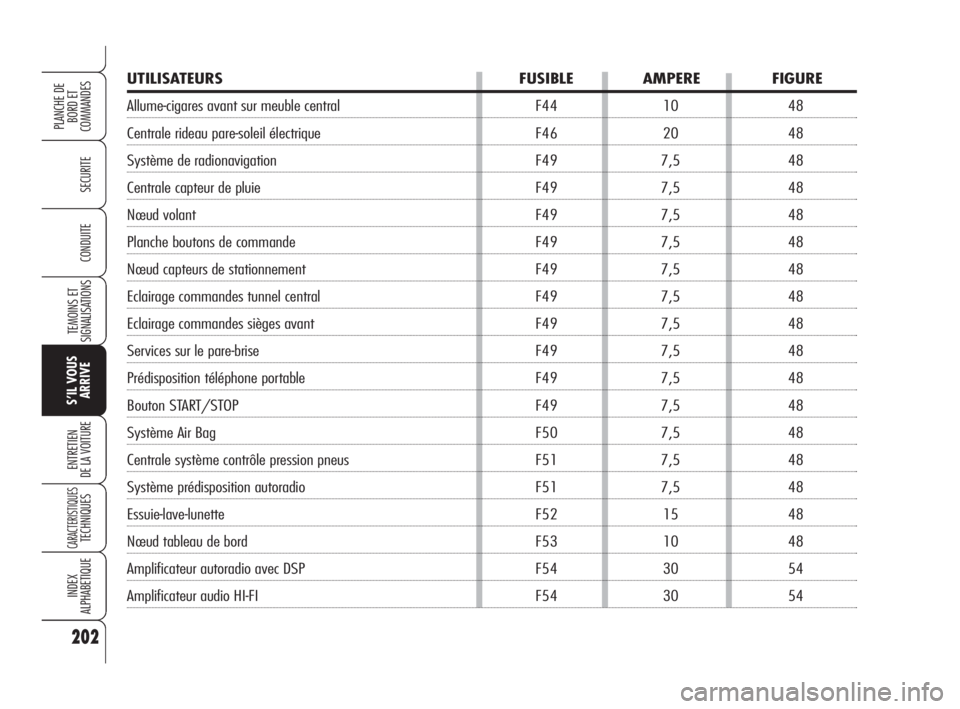 PLANCHE DE BORD ET COMMANDES

SECURITE

CONDUITE

TEMOINS ET SIGNALISATIONS

S'IL VOUS ARRIVE

ENTRETIEN DE LA VOITURE

CARACTERISTIQUES TECHNIQUES

INDEX ALPHABETIQUE

202

| UTILISATEURS | FUSIBLE | AMPERE | FIGURE |
|---|---|---|---|
| Allume-cigares avant sur meuble central | F44 | 10 | 48 |
| Centrale rideau pare-soleil électrique | F46 | 20 | 48 |
| Système de radionavigation | F49 | 7,5 | 48 |
| Centrale capteur de pluie | F49 | 7,5 | 48 |
| Nœud volant | F49 | 7,5 | 48 |
| Planche boutons de commande | F49 | 7,5 | 48 |
| Nœud capteurs de stationnement | F49 | 7,5 | 48 |
| Eclairage commandes tunnel central | F49 | 7,5 | 48 |
| Eclairage commandes sièges avant | F49 | 7,5 | 48 |
| Services sur le pare-brise | F49 | 7,5 | 48 |
| Prédisposition téléphone portable | F49 | 7,5 | 48 |
| Bouton START/STOP | F49 | 7,5 | 48 |
| Système Air Bag | F50 | 7,5 | 48 |
| Centrale système contrôle pression pneus | F51 | 7,5 | 48 |
| Système prédisposition autoradio | F51 | 7,5 | 48 |
| Essuie-lave-lunette | F52 | 15 | 48 |
| Nœud tableau de bord | F53 | 10 | 48 |
| Amplificateur autoradio avec DSP | F54 | 30 | 54 |
| Amplificateur audio HI-FI | F54 | 30 | 54 |

carmanualsonline.info